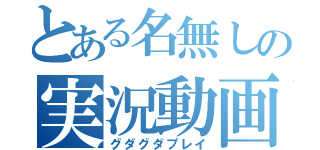 とある名無しの
実況動画
グダグダプレイ